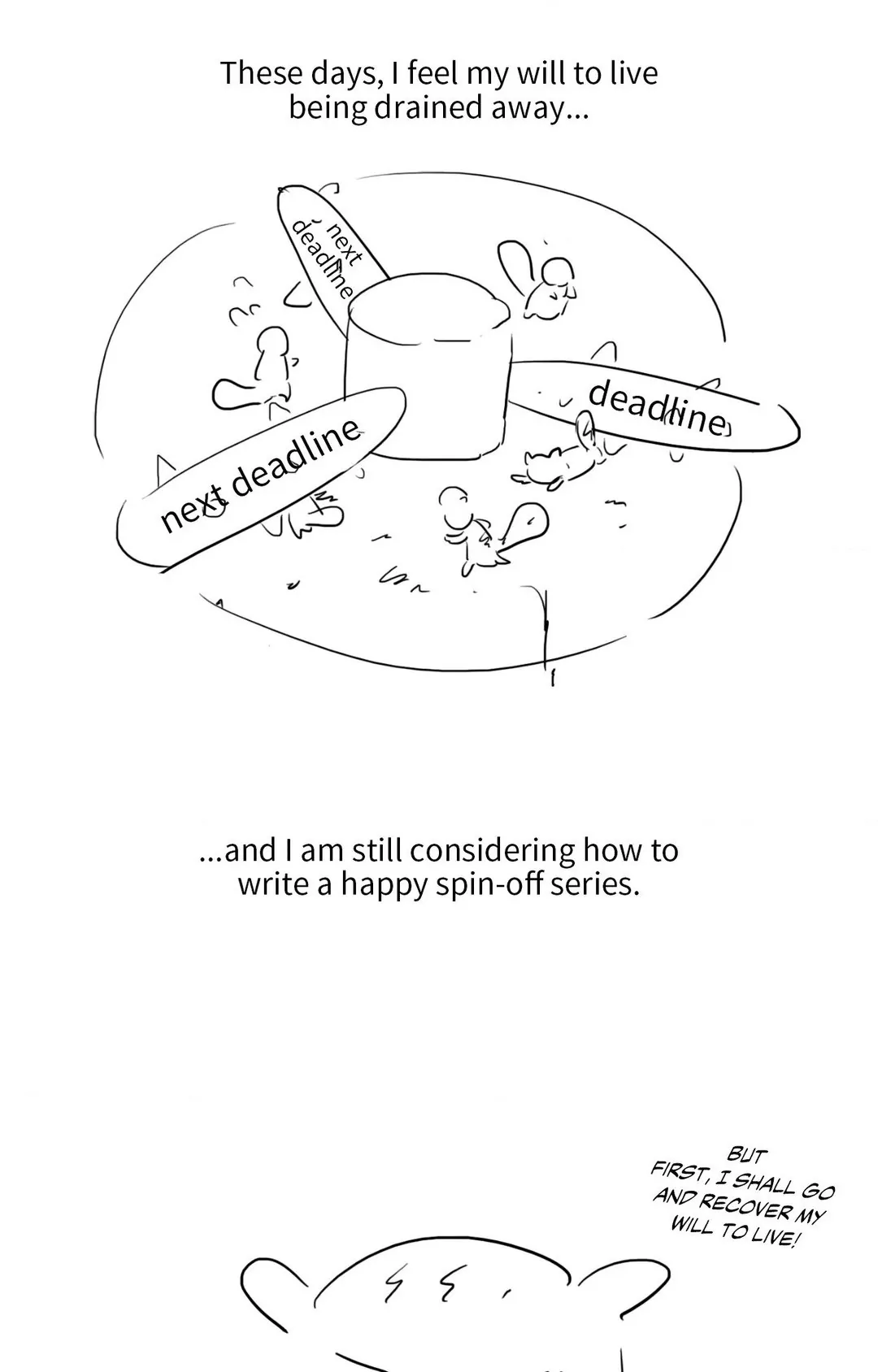 These days, I feel my will to live being drained away...

next deadline

deadline

next deadline

...and I am still considering how to write a happy spin-off series.

BUT FIRST, I SHALL GO AND RECOVER MY WILL TO LIVE!